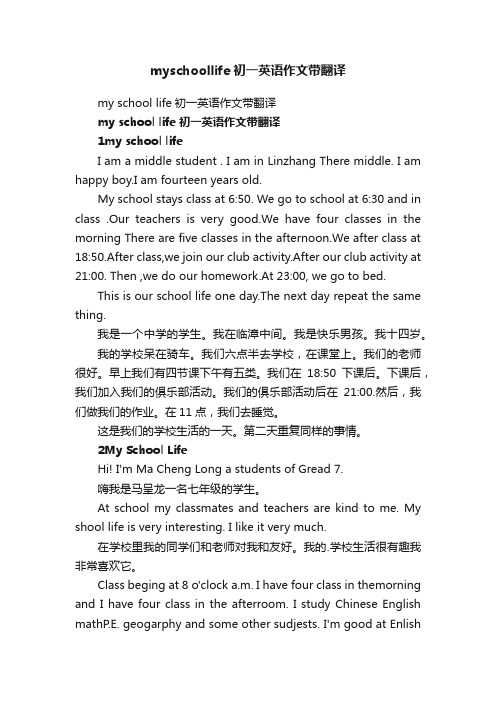 myschoollife 初一英语作文带翻译

my school life 初一英语作文带翻译

my school life 初一英语作文带翻译

1my school life

I am a middle student . I am in Linzhang There middle. I am happy boy.I am fourteen years old.

My school stays class at 6:50. We go to school at 6:30 and in class .Our teachers is very good.We have four classes in the morning There are five classes in the afternoon.We after class at 18:50.After class,we join our club activity.After our club activity at 21:00. Then ,we do our homework.At 23:00, we go to bed.

This is our school life one day.The next day repeat the same thing.

我是一个中学的学生。我在临漳中间。我是快乐男孩。我十四岁。

我的学校呆在骑车。我们六点半去学校，在课堂上。我们的老师很好。早上我们有四节课下午有五类。我们在 18:50 下课后。下课后，我们加入我们的俱乐部活动。我们的俱乐部活动后在 21:00.然后，我们做我们的作业。在 11 点，我们去睡觉。

这是我们的学校生活的一天。第二天重复同样的事情。

2My School Life

Hi! I'm Ma Cheng Long a students of Gread 7.

嗨我是马呈龙一名七年级的学生。

At school my classmates and teachers are kind to me. My shool life is very interesting. I like it very much.

在学校里我的同学们和老师对我和友好。我的.学校生活很有趣我非常喜欢它。

Class beging at 8 o'clock a.m. I have four class in themorning and I have four class in the afterroom. I study Chinese English mathP.E. geogarphy and some other sudjests. I'm good at Enlish